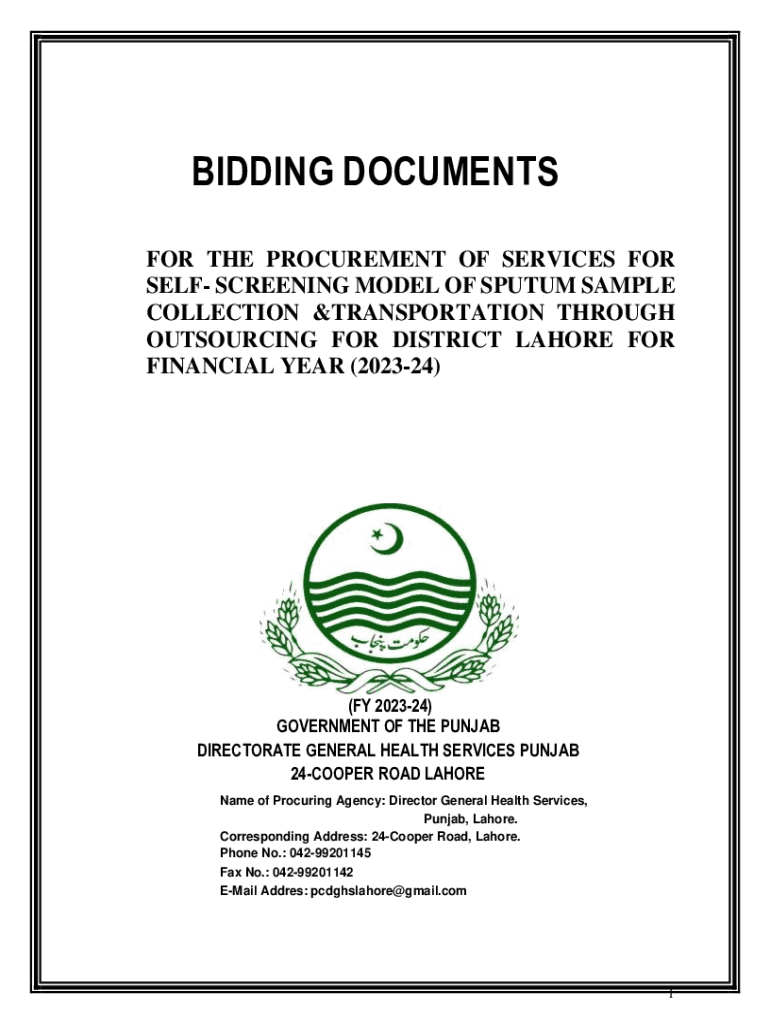 BIDDING DOCUMENTS

FOR THE PROCUREMENT OF SERVICES FOR SELF- SCREENING MODEL OF SPUTUM SAMPLE COLLECTION &TRANSPORTATION THROUGH OUTSOURCING FOR DISTRICT LAHORE FOR FINANCIAL YEAR (2023-24)

حکومت پنجاب

(FY 2023-24)
GOVERNMENT OF THE PUNJAB
DIRECTORATE GENERAL HEALTH SERVICES PUNJAB
24-COOPER ROAD LAHORE

Name of Procuring Agency: Director General Health Services, Punjab, Lahore.
Corresponding Address: 24-Cooper Road, Lahore.
Phone No.: 042-99201145
Fax No.: 042-99201142
E-Mail Addres: pcdghslahore@gmail.com

1